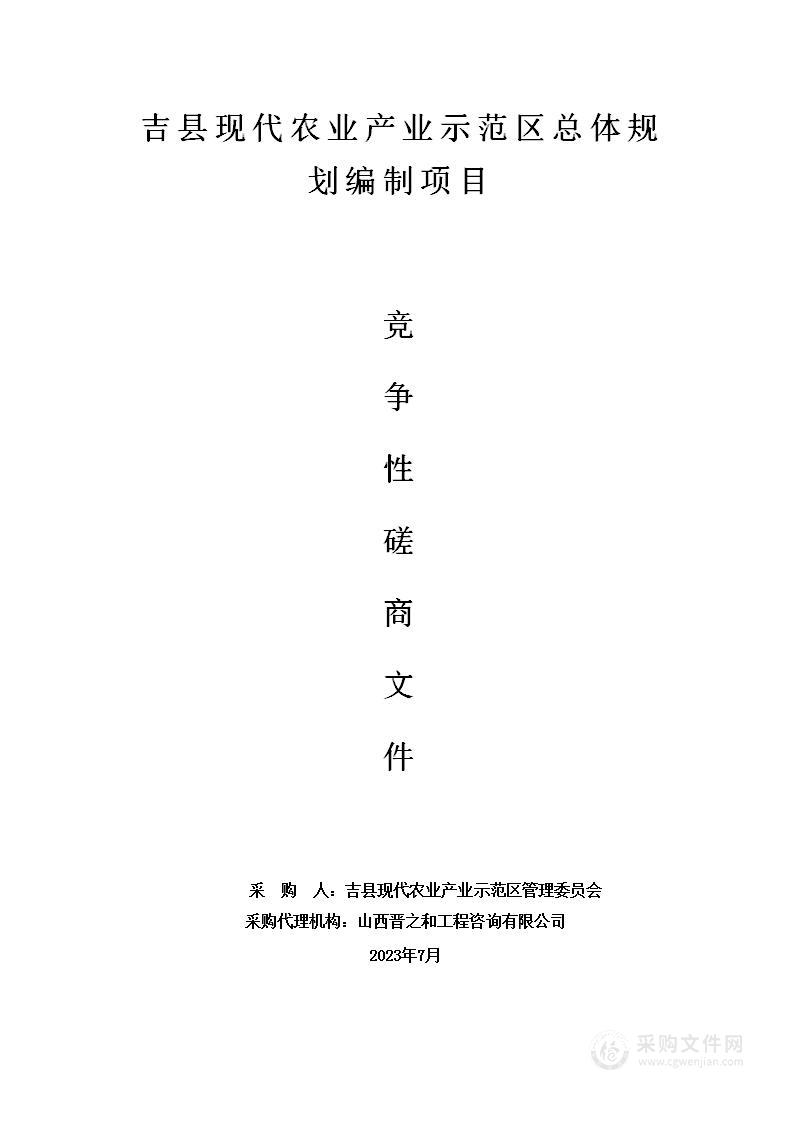 吉县现代农业产业示范区总体规划编制项目

竞

争

性

磋

商

文

件

采 购 人：吉县现代农业产业示范区管理委员会
采购代理机构：山西晋之和工程咨询有限公司
2023年7月

采购文件网
www.cgwenjian.com